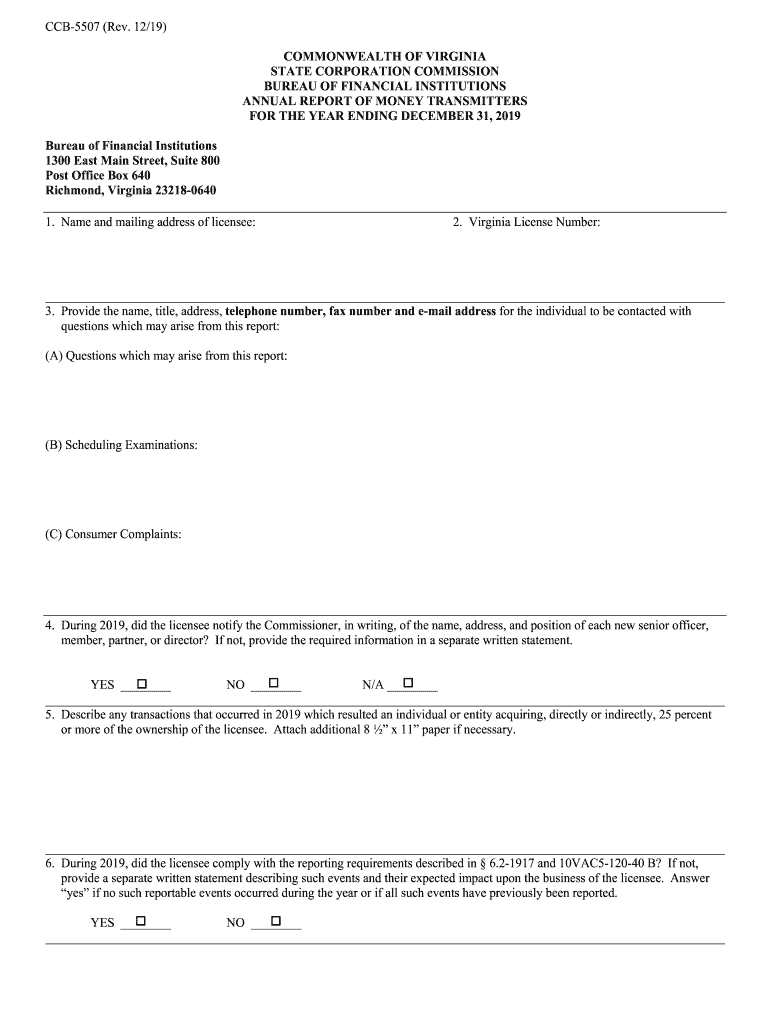 CCB-5507 (Rev. 12/19)

COMMONWEALTH OF VIRGINIA
STATE CORPORATION COMMISSION
BUREAU OF FINANCIAL INSTITUTIONS
ANNUAL REPORT OF MONEY TRANSMITTERS
FOR THE YEAR ENDING DECEMBER 31, 2019

Bureau of Financial Institutions
1300 East Main Street, Suite 800
Post Office Box 640
Richmond, Virginia 23218-0640

1. Name and mailing address of licensee:

2. Virginia License Number:

3. Provide the name, title, address, telephone number, fax number and e-mail address for the individual to be contacted with questions which may arise from this report:

(A) Questions which may arise from this report:

(B) Scheduling Examinations:

(C) Consumer Complaints:

4. During 2019, did the licensee notify the Commissioner, in writing, of the name, address, and position of each new senior officer, member, partner, or director? If not, provide the required information in a separate written statement.

YES ☐ NO ☐ N/A ☐

5. Describe any transactions that occurred in 2019 which resulted an individual or entity acquiring, directly or indirectly, 25 percent or more of the ownership of the licensee. Attach additional 8 ½" x 11" paper if necessary.

6. During 2019, did the licensee comply with the reporting requirements described in § 6.2-1917 and 10VAC5-120-40 B? If not, provide a separate written statement describing such events and their expected impact upon the business of the licensee. Answer "yes" if no such reportable events occurred during the year or if all such events have previously been reported.

YES ☐ NO ☐